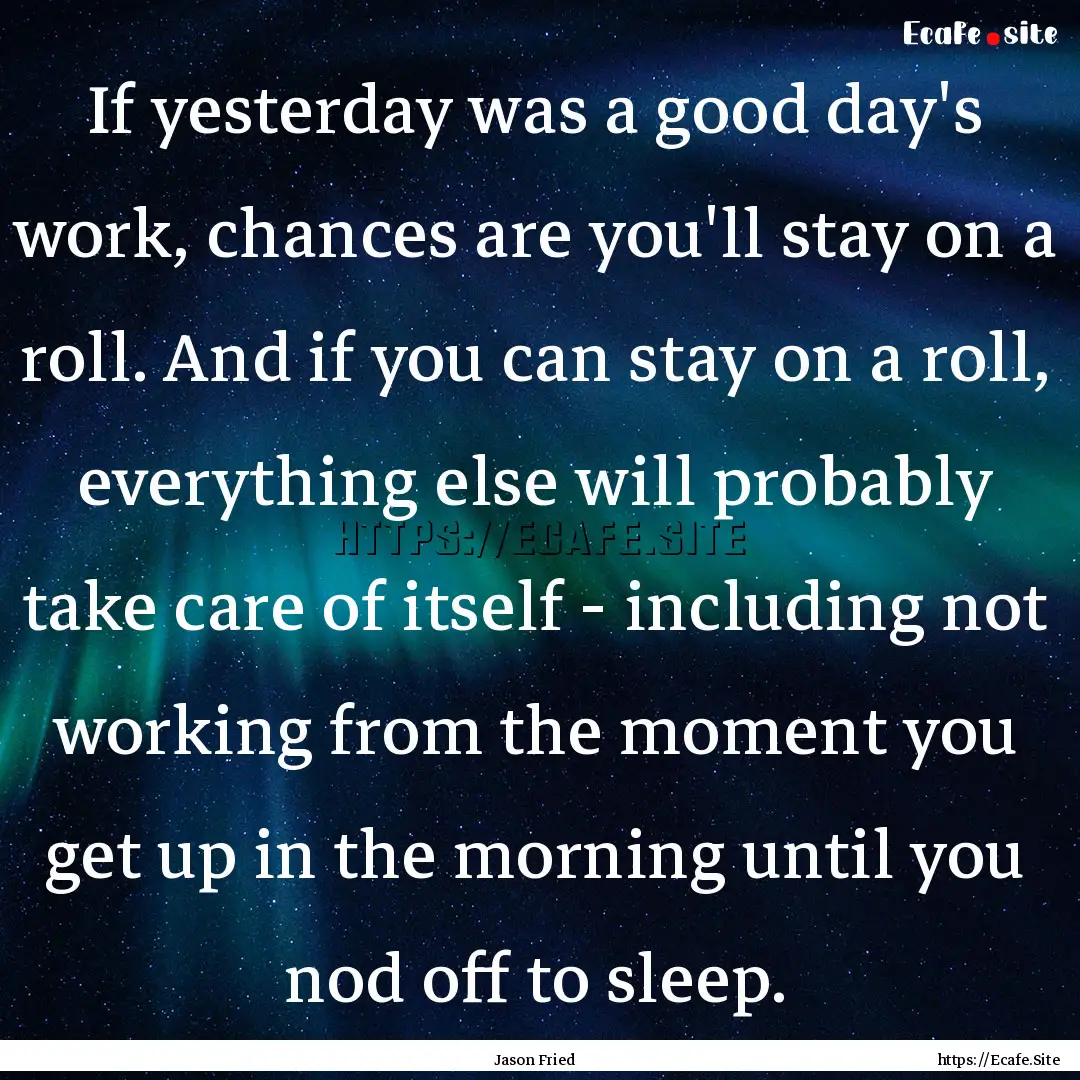 Ecafe.site

If yesterday was a good day's work, chances are you'll stay on a roll. And if you can stay on a roll, everything else will probably take care of itself - including not working from the moment you get up in the morning until you nod off to sleep.

HTTPS://ECAFE.SITE

Jason Fried

https://Ecafe.Site